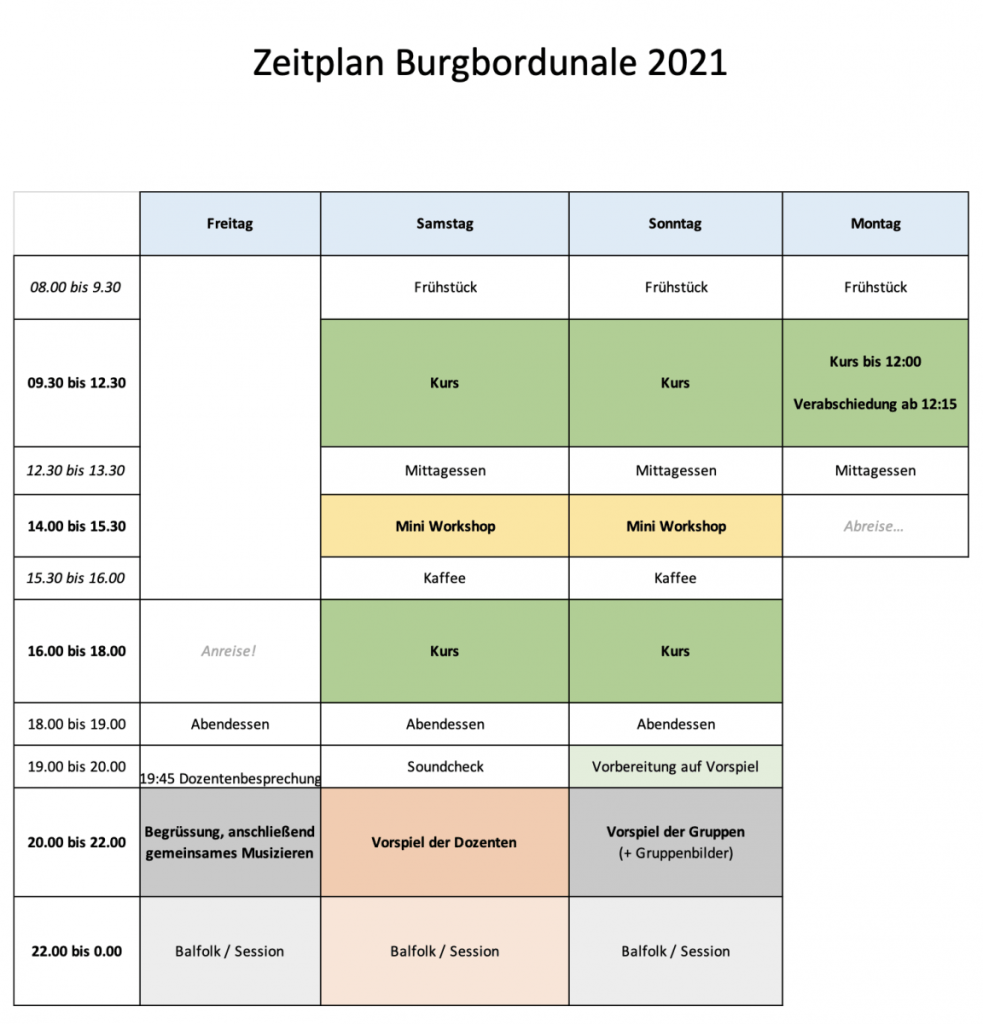 Zeitplan Burgbordunale 2021

| | Freitag | Samstag | Sonntag | Montag |
|---|---|---|---|---|
| 08.00 bis 9.30 | | Frühstück | Frühstück | Frühstück |
| 09.30 bis 12.30 | | Kurs | Kurs | Kurs bis 12:00 Verabschiedung ab 12:15 |
| 12.30 bis 13.30 | | Mittagessen | Mittagessen | Mittagessen |
| 14.00 bis 15.30 | | Mini Workshop | Mini Workshop | Abreise... |
| 15.30 bis 16.00 | | Kaffee | Kaffee | |
| 16.00 bis 18.00 | Anreise! | Kurs | Kurs | |
| 18.00 bis 19.00 | Abendessen | Abendessen | Abendessen | |
| 19.00 bis 20.00 | 19:45 Dozentenbesprechung | Soundcheck | Vorbereitung auf Vorspiel | |
| 20.00 bis 22.00 | Begrüssung, anschließend gemeinsames Musizieren | Vorspiel der Dozenten | Vorspiel der Gruppen (+ Gruppenbilder) | |
| 22.00 bis 0.00 | Balfolk / Session | Balfolk / Session | Balfolk / Session | |